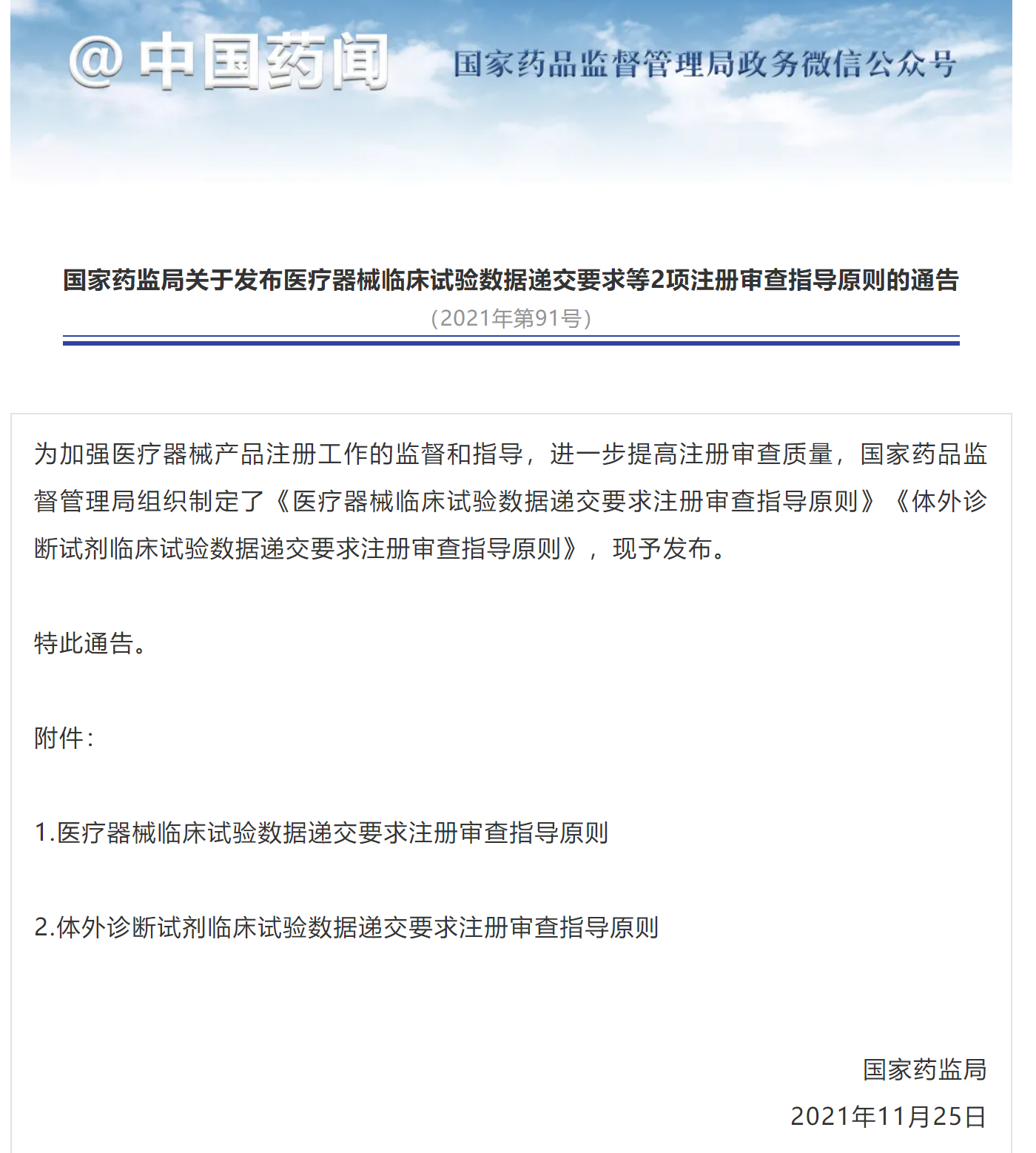 @中国药闻

国家药品监督管理局政务微信公众号

国家药监局关于发布医疗器械临床试验数据递交要求等2项注册审查指导原则的通告

（2021年第91号）

为加强医疗器械产品注册工作的监督和指导，进一步提高注册审查质量，国家药品监督管理局组织制定了《医疗器械临床试验数据递交要求注册审查指导原则》《体外诊断试剂临床试验数据递交要求注册审查指导原则》，现予发布。

特此通告。

附件：

1.医疗器械临床试验数据递交要求注册审查指导原则

2.体外诊断试剂临床试验数据递交要求注册审查指导原则

国家药监局

2021年11月25日